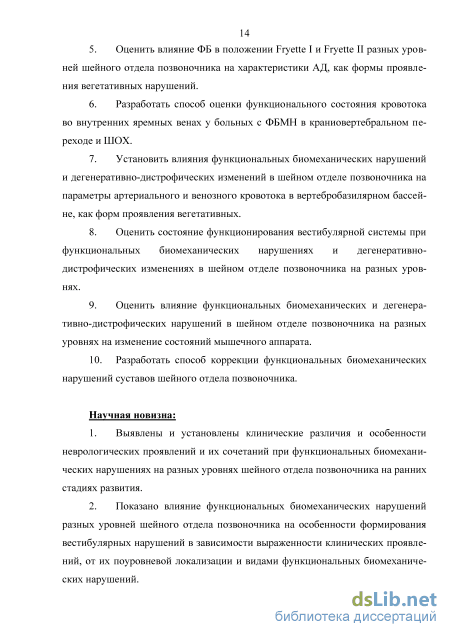 14

5. Оценить влияние ФБ в положении Fryette I и Fryette II разных уровней шейного отдела позвоночника на характеристики АД, как формы проявления вегетативных нарушений.

6. Разработать способ оценки функционального состояния кровотока во внутренних яремных венах у больных с ФБМН в краниовертебральном переходе и ШОХ.

7. Установить влияния функциональных биомеханических нарушений и дегенеративно-дистрофических изменений в шейном отделе позвоночника на параметры артериального и венозного кровотока в вертебробазилярном бассейне, как форм проявления вегетативных.

8. Оценить состояние функционирования вестибулярной системы при функциональных биомеханических нарушениях и дегенеративно-дистрофических изменениях в шейном отделе позвоночника на разных уровнях.

9. Оценить влияние функциональных биомеханических и дегенеративно-дистрофических нарушений в шейном отделе позвоночника на разных уровнях на изменение состояний мышечного аппарата.

10. Разработать способ коррекции функциональных биомеханических нарушений суставов шейного отдела позвоночника.

Научная новизна:

1. Выявлены и установлены клинические различия и особенности неврологических проявлений и их сочетаний при функциональных биомеханических нарушениях на разных уровнях шейного отдела позвоночника на ранних стадиях развития.

2. Показано влияние функциональных биомеханических нарушений разных уровней шейного отдела позвоночника на особенности формирования вестибулярных нарушений в зависимости выраженности клинических проявлений, от их поуровневой локализации и видами функциональных биомеханических нарушений.

dsLib.net
библиотека диссертаций